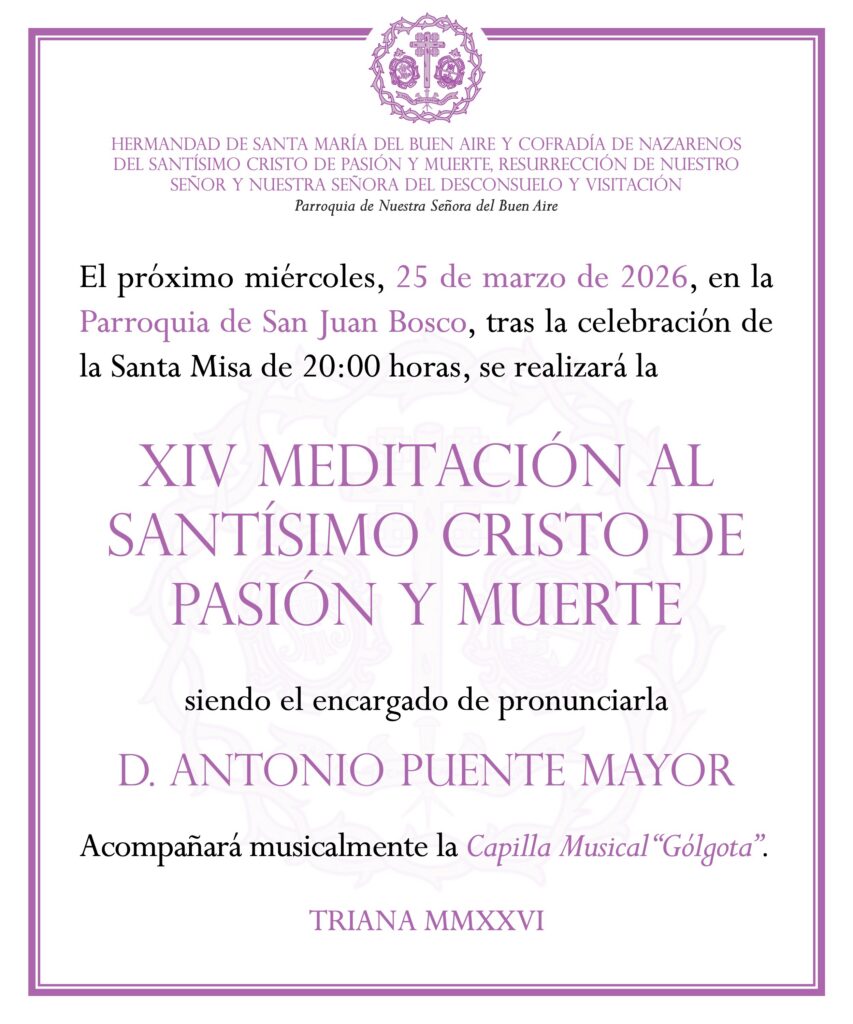 HERMANDAD DE SANTA MARÍA DEL BUEN AIRE Y COFRADÍA DE NAZARENOS DEL SANTÍSIMO CRISTO DE PASIÓN Y MUERTE, RESURRECCIÓN DE NUESTRO SEÑOR Y NUESTRA SEÑORA DEL DESCONSUELO Y VISITACIÓN
Parroquia de Nuestra Señora del Buen Aire

El próximo miércoles, 25 de marzo de 2026, en la Parroquia de San Juan Bosco, tras la celebración de la Santa Misa de 20:00 horas, se realizará la

XIV MEDITACIÓN AL SANTÍSIMO CRISTO DE PASIÓN Y MUERTE

siendo el encargado de pronunciarla

D. ANTONIO PUENTE MAYOR

Acompañará musicalmente la Capilla Musical "Gólgota".

TRIANA MMXXVI